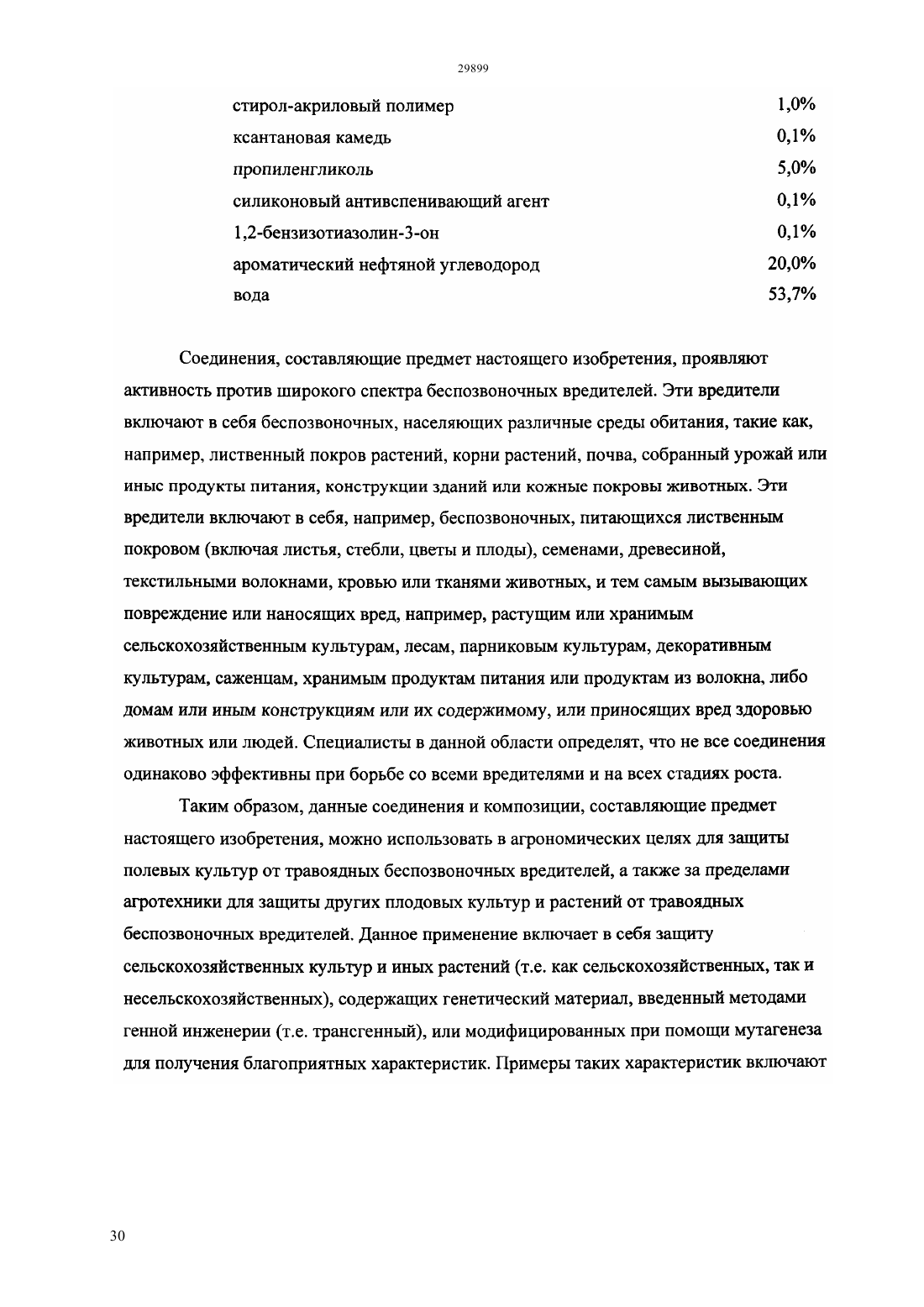 29899

| | |
|---|---|
| стирол-акриловый полимер | 1,0% |
| ксантановая камедь | 0,1% |
| пропиленгликоль | 5,0% |
| силиконовый антивспенивающий агент | 0,1% |
| 1,2-бензизотиазолин-3-он | 0,1% |
| ароматический нефтяной углеводород | 20,0% |
| вода | 53,7% |

Соединения, составляющие предмет настоящего изобретения, проявляют активность против широкого спектра беспозвоночных вредителей. Эти вредители включают в себя беспозвоночных, населяющих различные среды обитания, такие как, например, лиственный покров растений, корни растений, почва, собранный урожай или иные продукты питания, конструкции зданий или кожные покровы животных. Эти вредители включают в себя, например, беспозвоночных, питающихся лиственным покровом (включая листья, стебли, цветы и плоды), семенами, древесиной, текстильными волокнами, кровью или тканями животных, и тем самым вызывающих повреждение или наносящих вред, например, растущим или хранимым сельскохозяйственным культурам, лесам, парниковым культурам, декоративным культурам, саженцам, хранимым продуктам питания или продуктам из волокна, либо домам или иным конструкциям или их содержимому, или приносящих вред здоровью животных или людей. Специалисты в данной области определят, что не все соединения одинаково эффективны при борьбе со всеми вредителями и на всех стадиях роста.

Таким образом, данные соединения и композиции, составляющие предмет настоящего изобретения, можно использовать в агрономических целях для защиты полевых культур от травоядных беспозвоночных вредителей, а также за пределами агротехники для защиты других плодовых культур и растений от травоядных беспозвоночных вредителей. Данное применение включает в себя защиту сельскохозяйственных культур и иных растений (т.е. как сельскохозяйственных, так и несельскохозяйственных), содержащих генетический материал, введенный методами генной инженерии (т.е. трансгенный), или модифицированных при помощи мутагенеза для получения благоприятных характеристик. Примеры таких характеристик включают

30